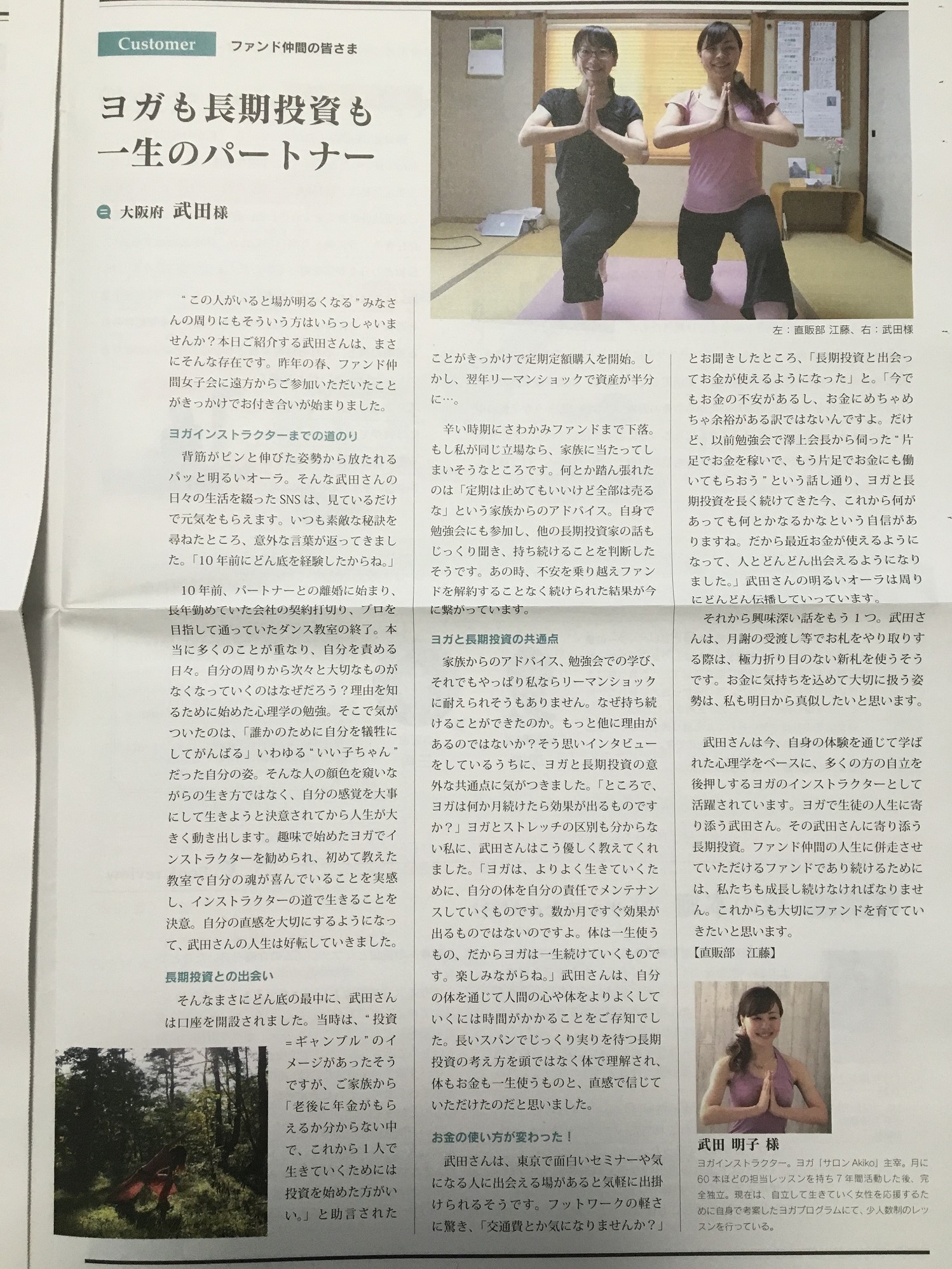 Customer ファンド仲間の皆さま

ヨガも長期投資も
一生のパートナー

大阪府 武田様

左：直販部 江藤、右：武田様

“この人がいると場が明るくなる”みなさんの周りにもそういう方はいらっしゃいませんか？本日ご紹介する武田さんは、まさにそんな存在です。昨年の春、ファンド仲間女子会に遠方からご参加いただいたことがきっかけでお付き合いが始まりました。

ヨガインストラクターまでの道のり

背筋がピンと伸びた姿勢から放たれるパッと明るいオーラ。そんな武田さんの日々の生活を綴ったSNSは、見ているだけで元気をもらえます。いつも素敵な秘訣を尋ねたところ、意外な言葉が返ってきました。「10年前にどん底を経験したからね。」

10年前、パートナーとの離婚に始まり、長年勤めていた会社の契約打切り、プロを目指して通っていたダンス教室の終了。本当に多くのことが重なり、自分を責める日々。自分の周りから次々と大切なものがなくなっていくのはなぜだろう？理由を知るために始めた心理学の勉強。そこで気がついたのは、「誰かのために自分を犠牲にしてがんばる」いわゆる“いい子ちゃん”だった自分の姿。そんな人の顔色を窺いながらの生き方ではなく、自分の感覚を大事にして生きようと決意されてから人生が大きく動き出します。趣味で始めたヨガでインストラクターを勧められ、初めて教えた教室で自分の魂が喜んでいることを実感し、インストラクターの道で生きることを決意。自分の直感を大切にするようになって、武田さんの人生は好転していきました。

長期投資との出会い

そんなまさにどん底の最中に、武田さんは口座を開設されました。当時は、“投資=ギャンブル”のイメージがあったそうですが、ご家族から「老後に年金がもらえるか分からない中で、これから1人で生きていくためには投資を始めた方がいい。」と助言されたことがきっかけで定期定額購入を開始。しかし、翌年リーマンショックで資産が半分に…。

辛い時期にさわかみファンドまで下落。もし私が同じ立場なら、家族に当たってしまいそうなところです。何とか踏ん張れたのは「定期は止めてもいいけど全部は売るな」という家族からのアドバイス。自身で勉強会にも参加し、他の長期投資家の話もじっくり聞き、持ち続けることを判断したそうです。あの時、不安を乗り越えファンドを解約することなく続けられた結果が今に繋がっています。

ヨガと長期投資の共通点

家族からのアドバイス、勉強会での学び、それでもやっぱり私ならリーマンショックに耐えられそうもありません。なぜ持ち続けることができたのか。もっと他に理由があるのではないか？そう思いインタビューをしているうちに、ヨガと長期投資の意外な共通点に気がつきました。「ところで、ヨガは何か月続けたら効果が出るものですか？」ヨガとストレッチの区別も分からない私に、武田さんはこう優しく教えてくれました。「ヨガは、よりよく生きていくために、自分の体を自分の責任でメンテナンスしていくものです。数か月ですぐ効果が出るものではないのですよ。体は一生使うもの、だからヨガは一生続けていくものです。楽しみながらね。」武田さんは、自分の体を通じて人間の心や体をよりよくしていくには時間がかかることをご存知でした。長いスパンでじっくり実りを待つ長期投資の考え方を頭ではなく体で理解され、体もお金も一生使うものと、直感で信じていただけたのだと思いました。

お金の使い方が変わった！

武田さんは、東京で面白いセミナーや気になる人に出会える場があると気軽に出掛けられるそうです。フットワークの軽さに驚き、「交通費とか気になりませんか？」とお聞きしたところ、「長期投資と出会ってお金が使えるようになった」と。「今でもお金の不安があるし、お金にめちゃめちゃ余裕がある訳ではないんですよ。だけど、以前勉強会で澤上会長から伺った“片足でお金を稼いで、もう片足でお金にも働いてもらおう”という話し通り、ヨガと長期投資を長く続けてきた今、これから何があっても何とかなるかなという自信がありますね。だから最近お金が使えるようになって、人とどんどん出会えるようになりました。」武田さんの明るいオーラは周りにどんどん伝播していっています。

それから興味深い話をもう1つ。武田さんは、月謝の受渡し等でお札をやり取りする際は、極力折り目のない新札を使うそうです。お金に気持ちを込めて大切に扱う姿勢は、私も明日から真似したいと思います。

武田さんは今、自身の体験を通じて学ばれた心理学をベースに、多くの方の自立を後押しするヨガのインストラクターとして活躍されています。ヨガで生徒の人生に寄り添う武田さん。その武田さんに寄り添う長期投資。ファンド仲間の人生に併走させていただけるファンドであり続けるためには、私たちも成長し続けなければなりません。これからも大切にファンドを育てていきたいと思います。
【直販部 江藤】

武田 明子 様
ヨガインストラクター。ヨガ「サロンAkiko」主宰。月に60本ほどの担当レッスンを持ち7年間活動した後、完全独立。現在は、自立して生きていく女性を応援するために自身で考案したヨガプログラムにて、少人数制のレッスンを行っている。